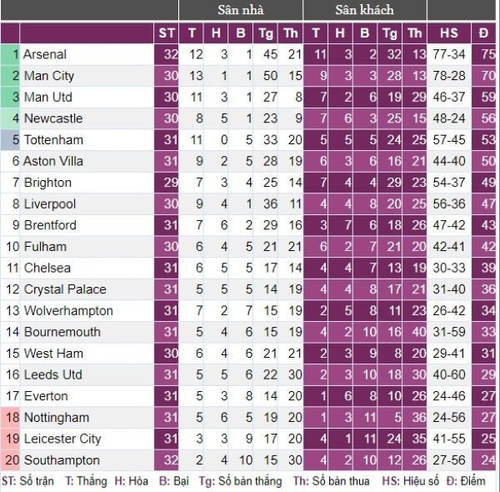 | | | | Sân nhà | | | | | Sân khách | | | | | | |
|---|---|---|---|---|---|---|---|---|---|---|---|---|---|---|
| | | ST | T | H | B | Tg | Th | T | H | B | Tg | Th | HS | Đ |
| 1 | Arsenal | 32 | 12 | 3 | 1 | 45 | 21 | 11 | 3 | 2 | 32 | 13 | 77-34 | 75 |
| 2 | Man City | 30 | 13 | 1 | 1 | 50 | 15 | 9 | 3 | 3 | 28 | 13 | 78-28 | 70 |
| 3 | Man Utd | 30 | 11 | 3 | 1 | 27 | 8 | 7 | 2 | 6 | 19 | 29 | 46-37 | 59 |
| 4 | Newcastle | 30 | 8 | 5 | 1 | 23 | 9 | 7 | 6 | 3 | 25 | 15 | 48-24 | 56 |
| 5 | Tottenham | 31 | 11 | 0 | 5 | 33 | 20 | 5 | 5 | 5 | 24 | 25 | 57-45 | 53 |
| 6 | Aston Villa | 31 | 9 | 2 | 5 | 28 | 19 | 6 | 3 | 6 | 16 | 21 | 44-40 | 50 |
| 7 | Brighton | 29 | 7 | 3 | 4 | 25 | 14 | 7 | 4 | 4 | 29 | 23 | 54-37 | 49 |
| 8 | Liverpool | 30 | 9 | 4 | 1 | 36 | 11 | 4 | 4 | 8 | 20 | 25 | 56-36 | 47 |
| 9 | Brentford | 31 | 7 | 6 | 2 | 29 | 16 | 3 | 7 | 6 | 18 | 26 | 47-42 | 43 |
| 10 | Fulham | 30 | 6 | 4 | 5 | 21 | 21 | 6 | 2 | 7 | 21 | 20 | 42-41 | 42 |
| 11 | Chelsea | 31 | 6 | 5 | 5 | 17 | 14 | 4 | 4 | 7 | 13 | 19 | 30-33 | 39 |
| 12 | Crystal Palace | 31 | 5 | 5 | 5 | 14 | 19 | 4 | 4 | 8 | 17 | 21 | 31-40 | 36 |
| 13 | Wolverhampton | 31 | 7 | 2 | 7 | 15 | 19 | 2 | 5 | 8 | 11 | 23 | 26-42 | 34 |
| 14 | Bournemouth | 31 | 5 | 4 | 6 | 15 | 19 | 4 | 2 | 10 | 16 | 40 | 31-59 | 33 |
| 15 | West Ham | 30 | 6 | 4 | 6 | 21 | 21 | 2 | 3 | 9 | 8 | 20 | 29-41 | 31 |
| 16 | Leeds Utd | 31 | 5 | 5 | 6 | 22 | 30 | 2 | 3 | 10 | 18 | 30 | 40-60 | 29 |
| 17 | Everton | 31 | 5 | 3 | 8 | 14 | 20 | 1 | 6 | 8 | 10 | 26 | 24-46 | 27 |
| 18 | Nottingham | 31 | 5 | 6 | 5 | 19 | 20 | 1 | 3 | 11 | 5 | 36 | 24-56 | 27 |
| 19 | Leicester City | 31 | 3 | 3 | 9 | 17 | 20 | 4 | 1 | 11 | 24 | 35 | 41-55 | 25 |
| 20 | Southampton | 32 | 2 | 4 | 10 | 15 | 30 | 4 | 2 | 10 | 12 | 26 | 27-56 | 24 |

ST: Số trận T: Thắng H: Hòa B: Bại Tg: Số bàn thắng Th: Số bàn thua HS: Hiệu số Đ: Điểm